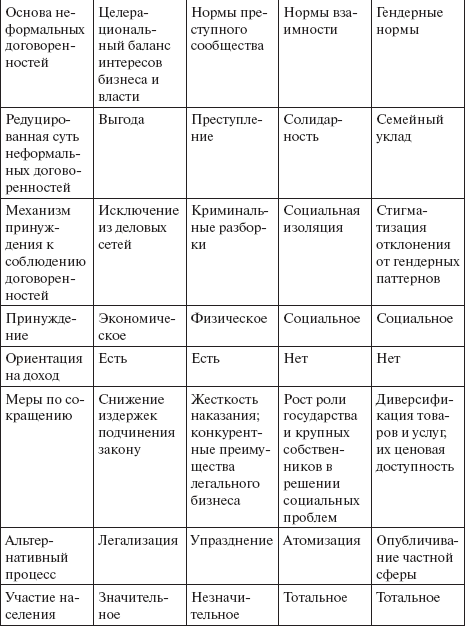 | Основа неформальных договоренностей | Целерациональный баланс интересов бизнеса и власти | Нормы преступного сообщества | Нормы взаимности | Гендерные нормы |
|---|---|---|---|---|
| Редуцированная суть неформальных договоренностей | Выгода | Преступление | Солидарность | Семейный уклад |
| Механизм принуждения к соблюдению договоренностей | Исключение из деловых сетей | Криминальные разборки | Социальная изоляция | Стигматизация отклонения от гендерных паттернов |
| Принуждение | Экономическое | Физическое | Социальное | Социальное |
| Ориентация на доход | Есть | Есть | Нет | Нет |
| Меры по сокращению | Снижение издержек подчинения закону | Жесткость наказания; конкурентные преимущества легального бизнеса | Рост роли государства и крупных собственников в решении социальных проблем | Диверсификация товаров и услуг, их ценовая доступность |
| Альтернативный процесс | Легализация | Упразднение | Атомизация | Опубличивание частной сферы |
| Участие населения | Значительное | Незначительное | Тотальное | Тотальное |